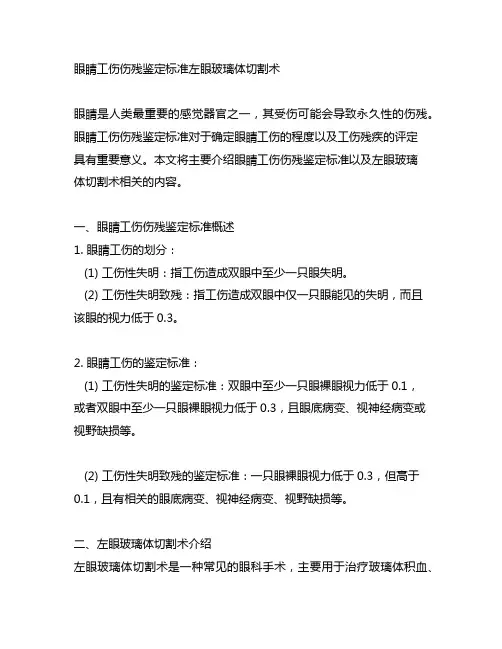 眼睛工伤伤残鉴定标准左眼玻璃体切割术

眼睛是人类最重要的感觉器官之一，其受伤可能会导致永久性的伤残。眼睛工伤伤残鉴定标准对于确定眼睛工伤的程度以及工伤残疾的评定具有重要意义。本文将主要介绍眼睛工伤伤残鉴定标准以及左眼玻璃体切割术相关的内容。

一、眼睛工伤伤残鉴定标准概述
1. 眼睛工伤的划分：
(1) 工伤性失明：指工伤造成双眼中至少一只眼失明。
(2) 工伤性失明致残：指工伤造成双眼中仅一只眼能见的失明，而且该眼的视力低于 0.3。

2. 眼睛工伤的鉴定标准：
(1) 工伤性失明的鉴定标准：双眼中至少一只眼裸眼视力低于 0.1，或者双眼中至少一只眼裸眼视力低于 0.3，且眼底病变、视神经病变或视野缺损等。

(2) 工伤性失明致残的鉴定标准：一只眼裸眼视力低于 0.3，但高于 0.1，且有相关的眼底病变、视神经病变、视野缺损等。

二、左眼玻璃体切割术介绍
左眼玻璃体切割术是一种常见的眼科手术，主要用于治疗玻璃体积血、